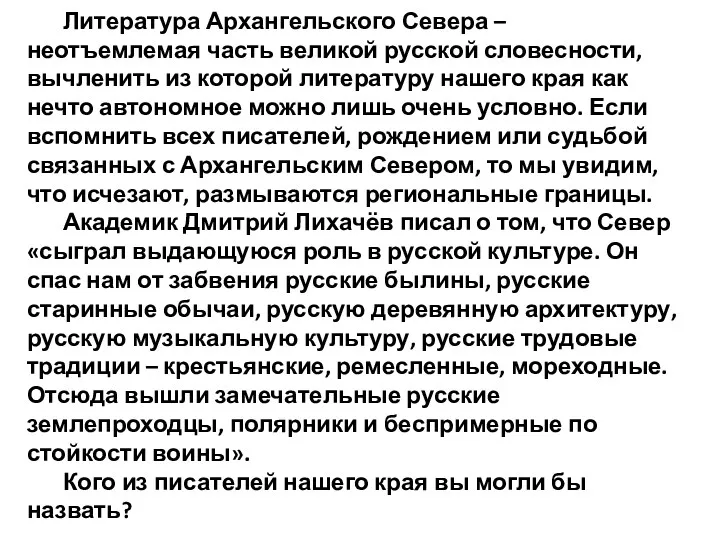 Литература Архангельского Севера – неотъемлемая часть великой русской словесности, вычленить из которой литературу нашего края как нечто автономное можно лишь очень условно. Если вспомнить всех писателей, рождением или судьбой связанных с Архангельским Севером, то мы увидим, что исчезают, размываются региональные границы.

Академик Дмитрий Лихачёв писал о том, что Север «сыграл выдающуюся роль в русской культуре. Он спас нам от забвения русские былины, русские старинные обычаи, русскую деревянную архитектуру, русскую музыкальную культуру, русские трудовые традиции – крестьянские, ремесленные, мореходные. Отсюда вышли замечательные русские землепроходцы, полярники и беспримерные по стойкости воины».

Кого из писателей нашего края вы могли бы назвать?